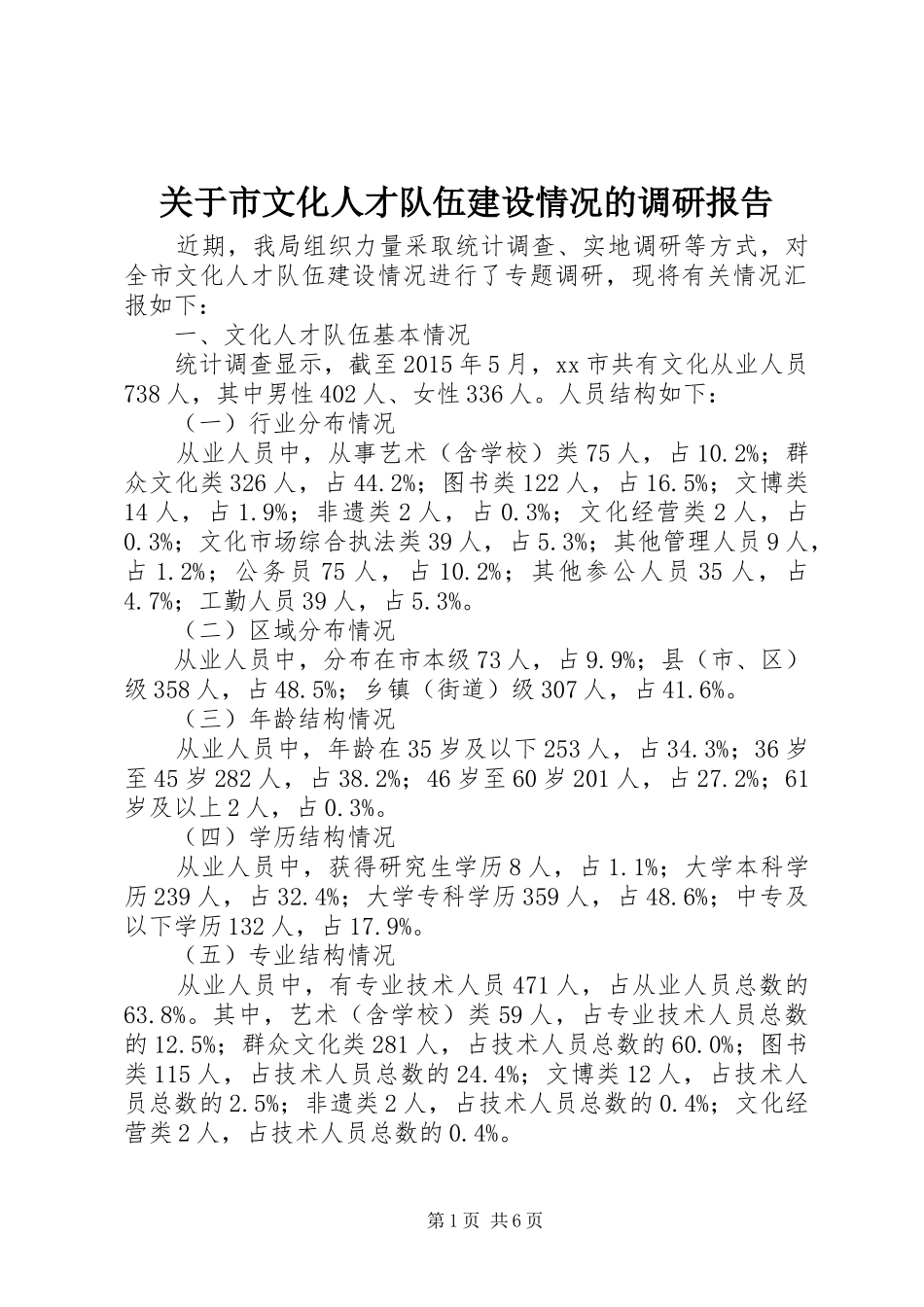 关于市文化人才队伍建设情况的调研报告

近期，我局组织力量采取统计调查、实地调研等方式，对全市文化人才队伍建设情况进行了专题调研，现将有关情况汇报如下：

一、文化人才队伍基本情况

统计调查显示，截至2015年5月，xx市共有文化从业人员738人，其中男性402人、女性336人。人员结构如下：

（一）行业分布情况

从业人员中，从事艺术（含学校）类75人，占10.2%；群众文化类326人，占44.2%；图书类122人，占16.5%；文博类14人，占1.9%；非遗类2人，占0.3%；文化经营类2人，占0.3%；文化市场综合执法类39人，占5.3%；其他管理人员9人，占1.2%；公务员75人，占10.2%；其他参公人员35人，占4.7%；工勤人员39人，占5.3%。

（二）区域分布情况

从业人员中，分布在市本级73人，占9.9%；县（市、区）级358人，占48.5%；乡镇（街道）级307人，占41.6%。

（三）年龄结构情况

从业人员中，年龄在35岁及以下253人，占34.3%；36岁至45岁282人，占38.2%；46岁至60岁201人，占27.2%；61岁及以上2人，占0.3%。

（四）学历结构情况

从业人员中，获得研究生学历8人，占1.1%；大学本科学历239人，占32.4%；大学专科学历359人，占48.6%；中专及以下学历132人，占17.9%。

（五）专业结构情况

从业人员中，有专业技术人员471人，占从业人员总数的63.8%。其中，艺术（含学校）类59人，占专业技术人员总数的12.5%；群众文化类281人，占技术人员总数的60.0%；图书类115人，占技术人员总数的24.4%；文博类12人，占技术人员总数的2.5%；非遗类2人，占技术人员总数的0.4%；文化经营类2人，占技术人员总数的0.4%。

第1页 共6页